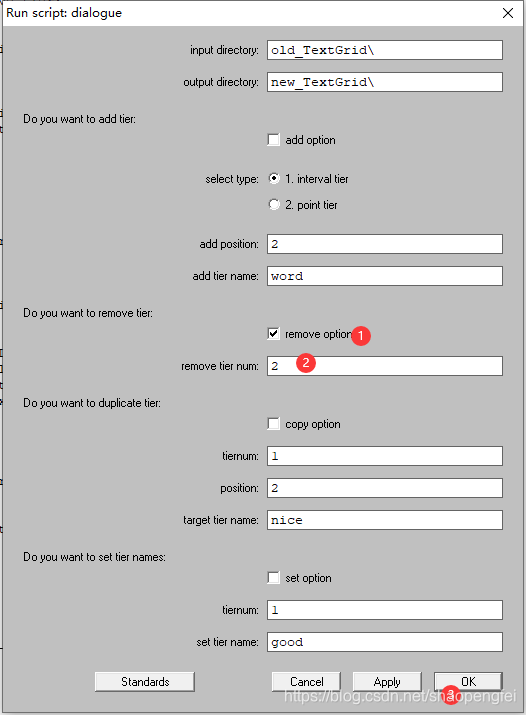 Run script: dialogue

input directory: old_TextGrid\

output directory: new_TextGrid\

Do you want to add tier:

add option

select type: 1. interval tier

2. point tier

add position: 2

add tier name: word

Do you want to remove tier:

remove option 1

remove tier num: 2 2

Do you want to duplicate tier:

copy option

tiernum: 1

position: 2

target tier name: nice

Do you want to set tier names:

set option

tiernum: 1

set tier name: good

Standards

Cancel

Apply

OK 3

https://blog.csdn.net/shaopengfei